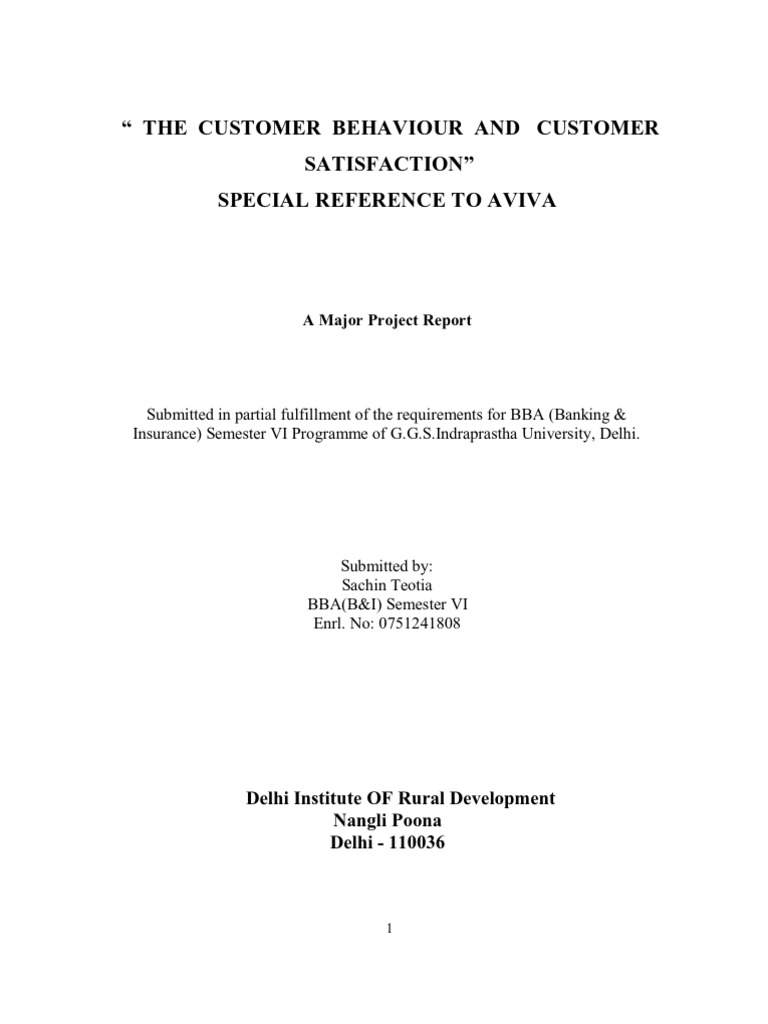 “ THE CUSTOMER BEHAVIOUR AND CUSTOMER SATISFACTION”
SPECIAL REFERENCE TO AVIVA

A Major Project Report

Submitted in partial fulfillment of the requirements for BBA (Banking & Insurance) Semester VI Programme of G.G.S.Indraprastha University, Delhi.

Submitted by:
Sachin Teotia
BBA(B&I) Semester VI
Enrl. No: 0751241808

Delhi Institute OF Rural Development
Nangli Poona
Delhi - 110036

1